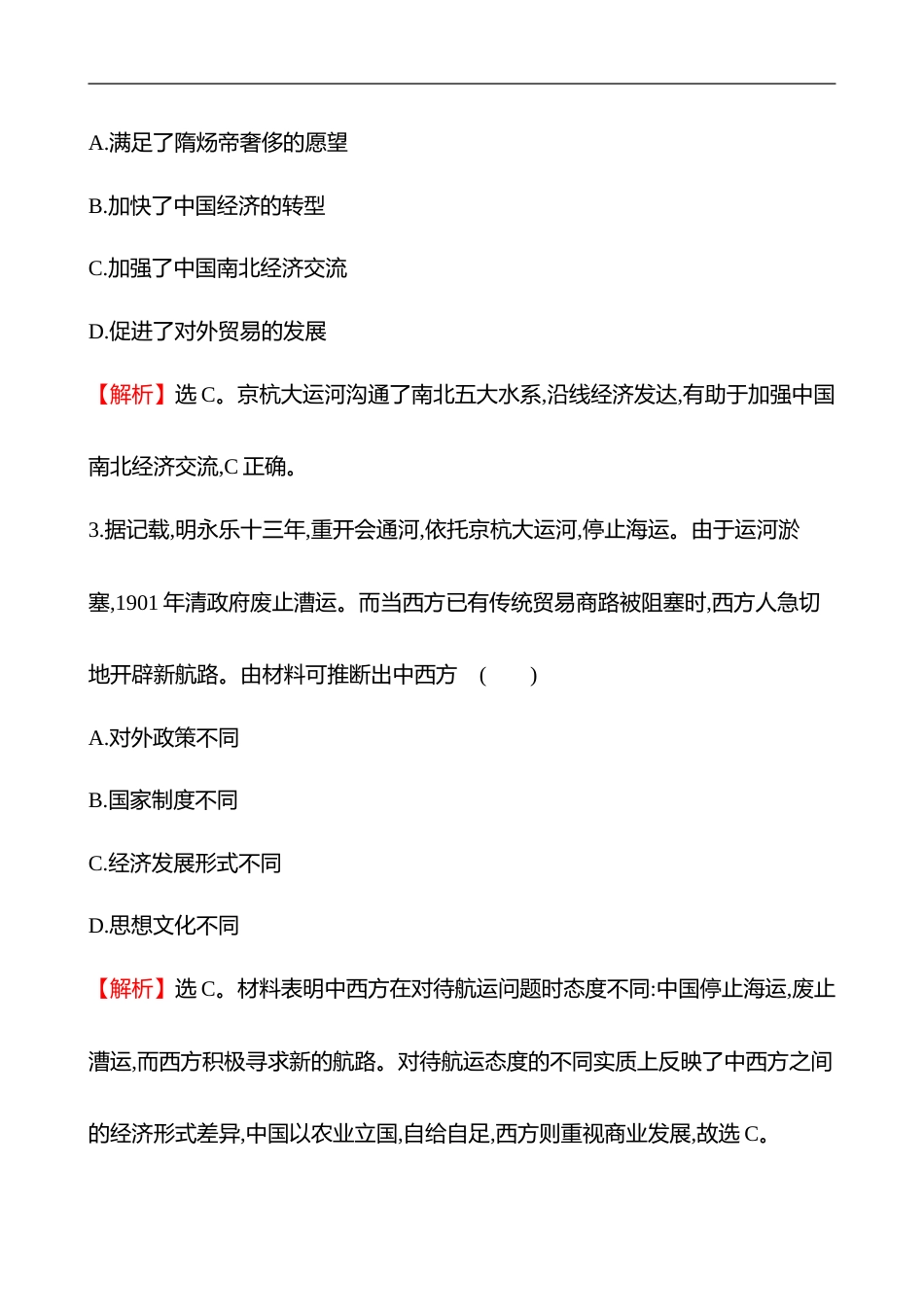 A.满足了隋炀帝奢侈的愿望

B.加快了中国经济的转型

C.加强了中国南北经济交流

D.促进了对外贸易的发展

【解析】选 C。京杭大运河沟通了南北五大水系,沿线经济发达,有助于加强中国南北经济交流,C 正确。

3.据记载,明永乐十三年,重开会通河,依托京杭大运河,停止海运。由于运河淤塞,1901 年清政府废止漕运。而当西方已有传统贸易商路被阻塞时,西方人急切地开辟新航路。由材料可推断出中西方 ( )

A.对外政策不同

B.国家制度不同

C.经济发展形式不同

D.思想文化不同

【解析】选 C。材料表明中西方在对待航运问题时态度不同:中国停止海运,废止漕运,而西方积极寻求新的航路。对待航运态度的不同实质上反映了中西方之间的经济形式差异,中国以农业立国,自给自足,西方则重视商业发展,故选 C。